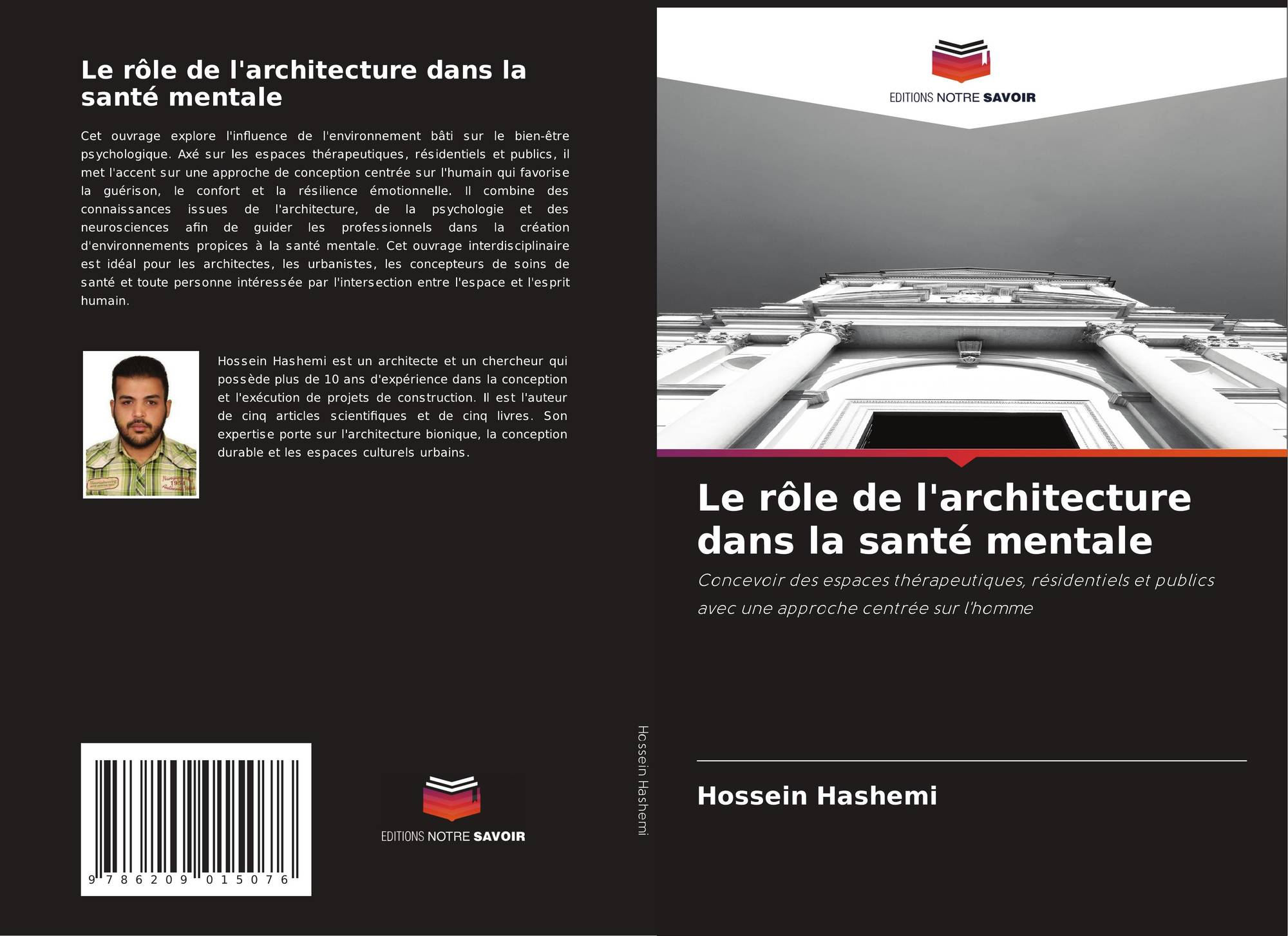 Le rôle de l'architecture dans la santé mentale

Cet ouvrage explore l'influence de l'environnement bâti sur le bien-être psychologique. Axé sur les espaces thérapeutiques, résidentiels et publics, il met l'accent sur une approche de conception centrée sur l'humain qui favorise la guérison, le confort et la résilience émotionnelle. Il combine des connaissances issues de l'architecture, de la psychologie et des neurosciences afin de guider les professionnels dans la création d'environnements propices à la santé mentale. Cet ouvrage interdisciplinaire est idéal pour les architectes, les urbanistes, les concepteurs de soins de santé et toute personne intéressée par l'intersection entre l'espace et l'esprit humain.

Hossein Hashemi est un architecte et un chercheur qui possède plus de 10 ans d'expérience dans la conception et l'exécution de projets de construction. Il est l'auteur de cinq articles scientifiques et de cinq livres. Son expertise porte sur l'architecture bionique, la conception durable et les espaces culturels urbains.

9 786209 015076

EDITIONS NOTRE SAVOIR

Hossein Hashemi

EDITIONS NOTRE SAVOIR

Le rôle de l'architecture dans la santé mentale

Concevoir des espaces thérapeutiques, résidentiels et publics avec une approche centrée sur l'homme

Hossein Hashemi